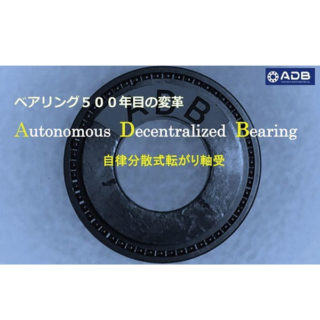 ADB

ADB

ベアリング５００年目の変革

Autonomous Decentralized Bearing

自律分散式転がり軸受